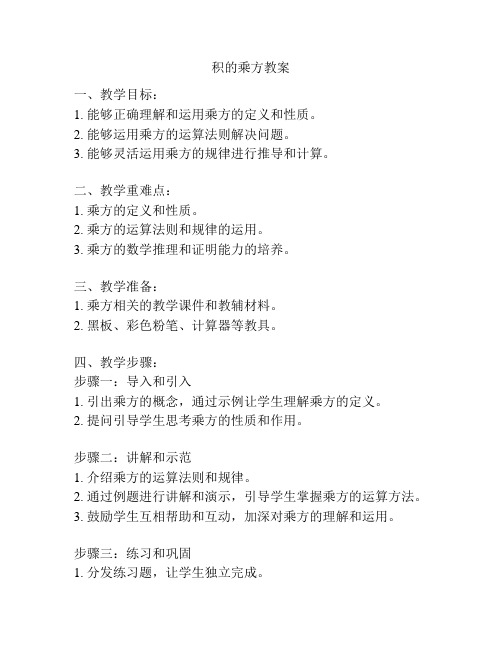 积的乘方教案

一、教学目标：
1. 能够正确理解和运用乘方的定义和性质。
2. 能够运用乘方的运算法则解决问题。
3. 能够灵活运用乘方的规律进行推导和计算。

二、教学重难点：
1. 乘方的定义和性质。
2. 乘方的运算法则和规律的运用。
3. 乘方的数学推理和证明能力的培养。

三、教学准备：
1. 乘方相关的教学课件和教辅材料。
2. 黑板、彩色粉笔、计算器等教具。

四、教学步骤：
步骤一：导入和引入
1. 引出乘方的概念，通过示例让学生理解乘方的定义。
2. 提问引导学生思考乘方的性质和作用。

步骤二：讲解和示范
1. 介绍乘方的运算法则和规律。
2. 通过例题进行讲解和演示，引导学生掌握乘方的运算方法。
3. 鼓励学生互相帮助和互动，加深对乘方的理解和运用。

步骤三：练习和巩固
1. 分发练习题，让学生独立完成。